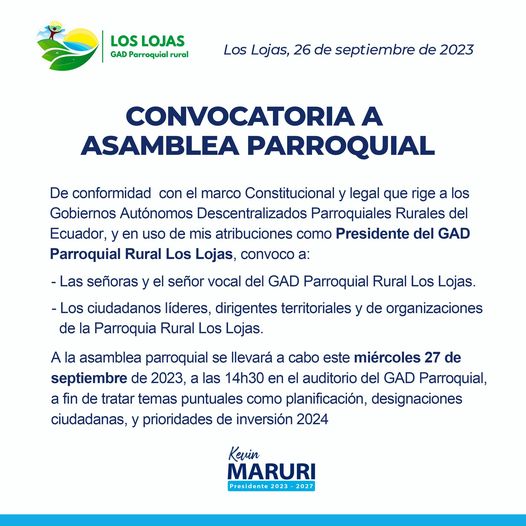 LOS LOJAS
GAD Parroquial rural

Los Lojas, 26 de septiembre de 2023

CONVOCATORIA A ASAMBLEA PARROQUIAL

De conformidad con el marco Constitucional y legal que rige a los Gobiernos Autónomos Descentralizados Parroquiales Rurales del Ecuador, y en uso de mis atribuciones como Presidente del GAD Parroquial Rural Los Lojas, convoco a:

- Las señoras y el señor vocal del GAD Parroquial Rural Los Lojas.

- Los ciudadanos líderes, dirigentes territoriales y de organizaciones de la Parroquia Rural Los Lojas.

A la asamblea parroquial se llevará a cabo este miércoles 27 de septiembre de 2023, a las 14h30 en el auditorio del GAD Parroquial, a fin de tratar temas puntuales como planificación, designaciones ciudadanas, y prioridades de inversión 2024

Kevin
MARURI
Presidente 2023 - 2027